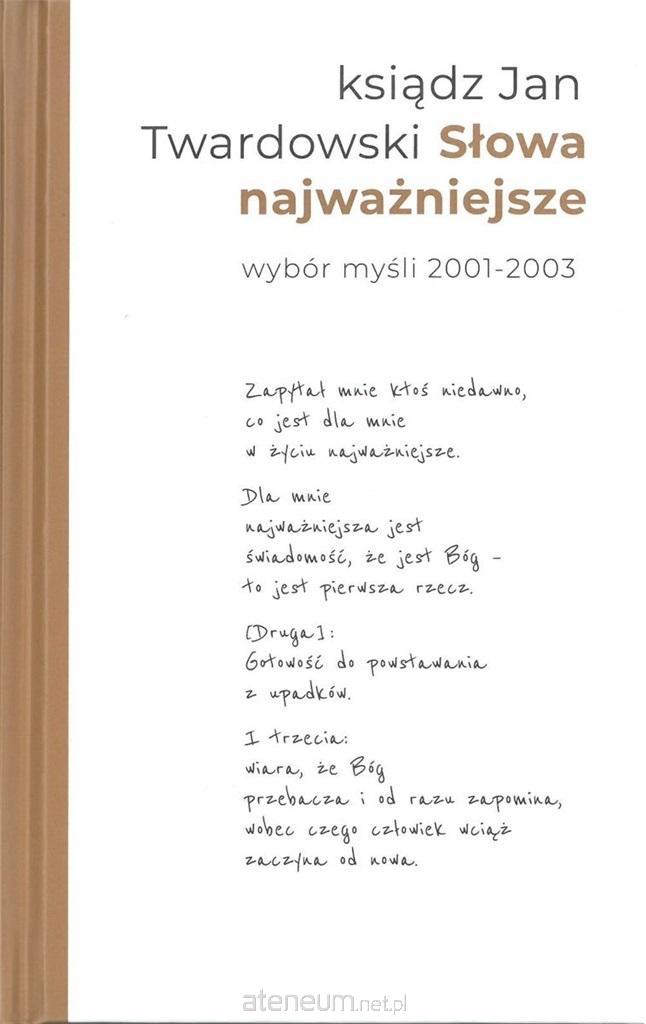 ksiądz Jan
Twardowski Słowa najważniejsze

wybór myśli 2001-2003

Zapytał mnie ktoś niedawno,
co jest dla mnie
w życiu najważniejsze.

Dla mnie
najważniejsza jest
świadomość, że jest Bóg -
to jest pierwsza rzecz.

[Druga]:
Gotowość do powstawania
z upadków.

I trzecia:
wiara, że Bóg
przebacza i od razu zapomina,
wobec czego człowiek wciąż
zaczyna od nowa.

ateneum.net.pl